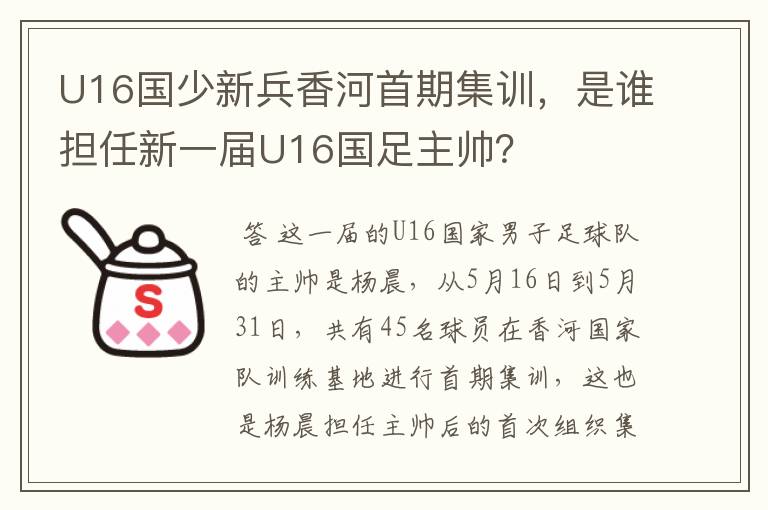 U16国少新兵香河首期集训，是谁担任新一届U16国足主帅?

S

答 这一届的U16国家男子足球队的主帅是杨晨，从5月16日到5月31日，共有45名球员在香河国家队训练基地进行首期集训，这也是杨晨担任主帅后的首次组织集